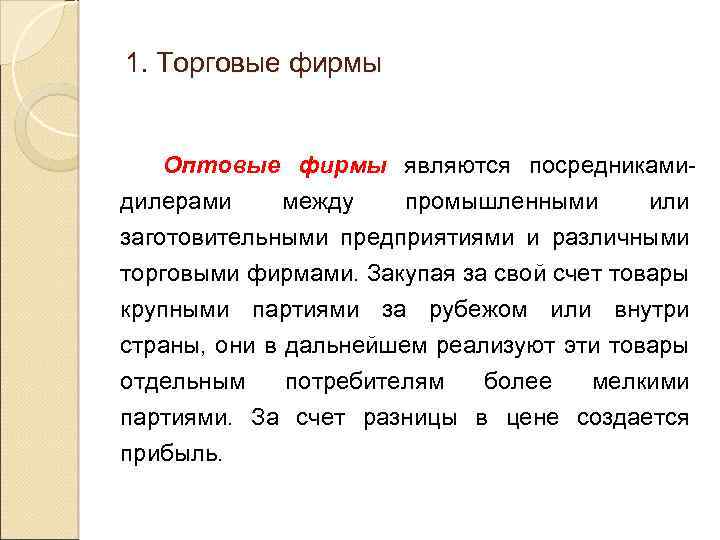 1. Торговые фирмы

Оптовые фирмы являются посредниками-дилерами между промышленными или заготовительными предприятиями и различными торговыми фирмами. Закупая за свой счет товары крупными партиями за рубежом или внутри страны, они в дальнейшем реализуют эти товары отдельным потребителям более мелкими партиями. За счет разницы в цене создается прибыль.